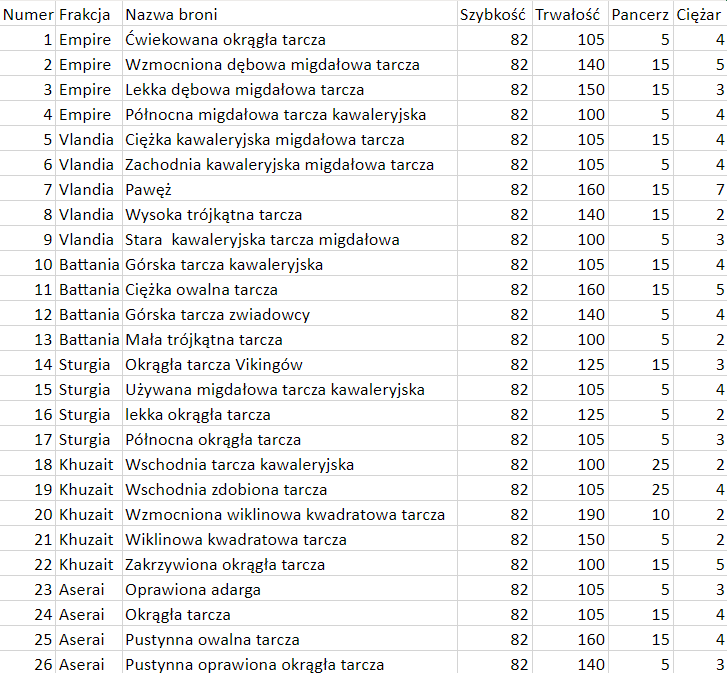 | Numer | Frakcja | Nazwa broni | Szybkość | Trwałość | Pancerz | Ciężar |
|---|---|---|---|---|---|---|
| 1 | Empire | Ćwiekowana okrągła tarcza | 82 | 105 | 5 | 4 |
| 2 | Empire | Wzmocniona dębowa migdałowa tarcza | 82 | 140 | 15 | 5 |
| 3 | Empire | Lekka dębowa migdałowa tarcza | 82 | 150 | 15 | 3 |
| 4 | Empire | Północna migdałowa tarcza kawaleryjska | 82 | 100 | 5 | 4 |
| 5 | Vlandia | Ciężka kawaleryjska migdałowa tarcza | 82 | 105 | 15 | 4 |
| 6 | Vlandia | Zachodnia kawaleryjska migdałowa tarcza | 82 | 105 | 5 | 4 |
| 7 | Vlandia | Pawęż | 82 | 160 | 15 | 7 |
| 8 | Vlandia | Wysoka trójkątna tarcza | 82 | 140 | 15 | 2 |
| 9 | Vlandia | Stara kawaleryjska tarcza migdałowa | 82 | 100 | 5 | 3 |
| 10 | Battania | Górska tarcza kawaleryjska | 82 | 105 | 15 | 4 |
| 11 | Battania | Ciężka owalna tarcza | 82 | 160 | 15 | 5 |
| 12 | Battania | Górska tarcza zwiadowcy | 82 | 140 | 5 | 4 |
| 13 | Battania | Mała trójkątna tarcza | 82 | 100 | 5 | 2 |
| 14 | Sturgia | Okrągła tarcza Vikingów | 82 | 125 | 15 | 3 |
| 15 | Sturgia | Używana migdałowa tarcza kawaleryjska | 82 | 105 | 5 | 4 |
| 16 | Sturgia | lekka okrągła tarcza | 82 | 125 | 5 | 2 |
| 17 | Sturgia | Północna okrągła tarcza | 82 | 105 | 5 | 3 |
| 18 | Khuzait | Wschodnia tarcza kawaleryjska | 82 | 100 | 25 | 2 |
| 19 | Khuzait | Wschodnia zdobiona tarcza | 82 | 105 | 25 | 4 |
| 20 | Khuzait | Wzmocniona wiklinowa kwadratowa tarcza | 82 | 190 | 10 | 2 |
| 21 | Khuzait | Wiklinowa kwadratowa tarcza | 82 | 150 | 5 | 2 |
| 22 | Khuzait | Zakrzywiona okrągła tarcza | 82 | 100 | 15 | 5 |
| 23 | Aserai | Oprawiona adarga | 82 | 105 | 5 | 3 |
| 24 | Aserai | Okrągła tarcza | 82 | 105 | 15 | 4 |
| 25 | Aserai | Pustynna owalna tarcza | 82 | 160 | 15 | 4 |
| 26 | Aserai | Pustynna oprawiona okrągła tarcza | 82 | 140 | 5 | 3 |